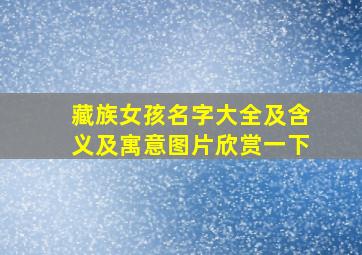 藏族女孩名字大全及含义及寓意图片欣赏一下